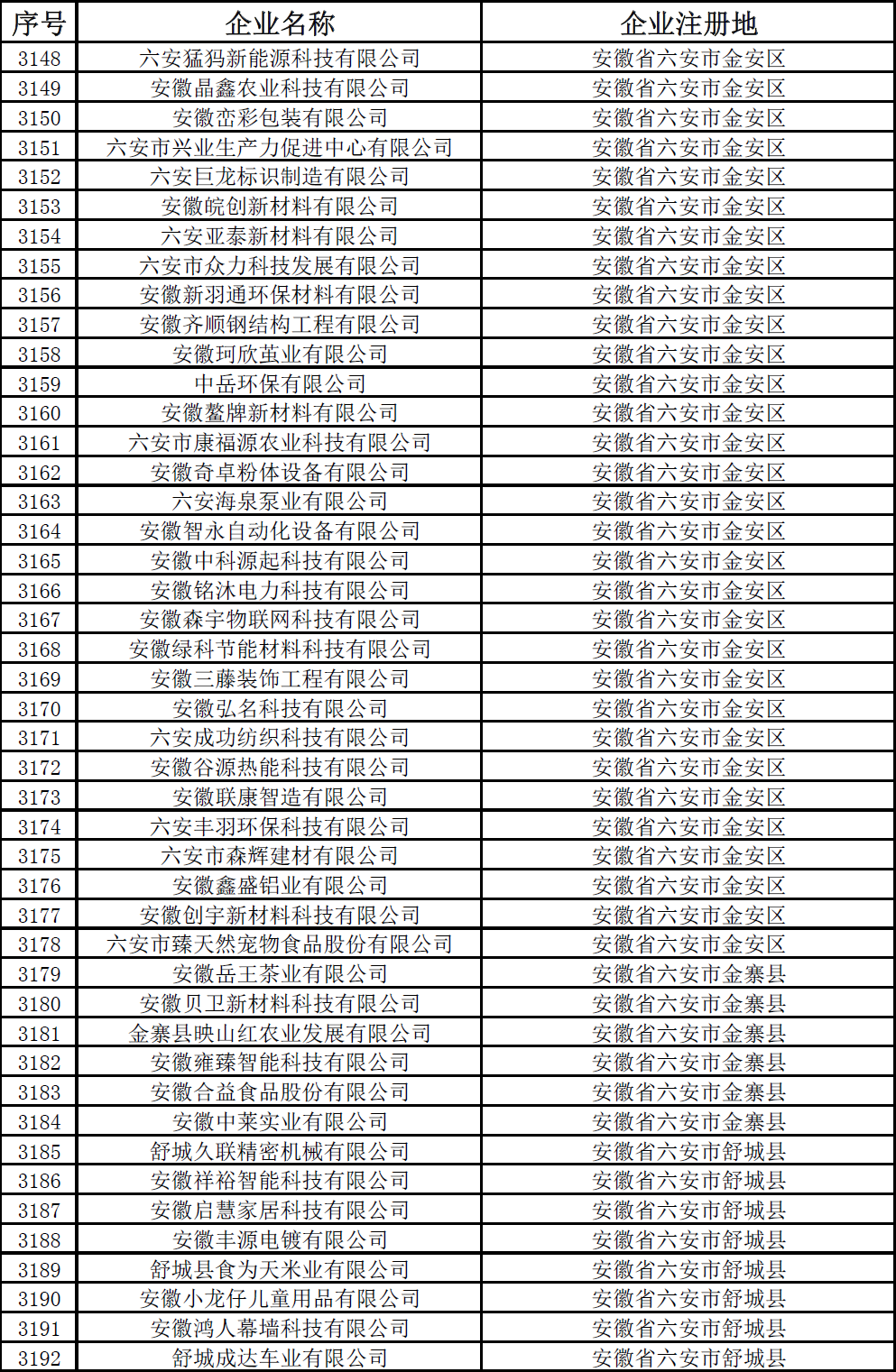 | 序号 | 企业名称 | 企业注册地 |
|---|---|---|
| 3148 | 六安猛犸新能源科技有限公司 | 安徽省六安市金安区 |
| 3149 | 安徽晶鑫农业科技有限公司 | 安徽省六安市金安区 |
| 3150 | 安徽峦彩包装有限公司 | 安徽省六安市金安区 |
| 3151 | 六安市兴业生产力促进中心有限公司 | 安徽省六安市金安区 |
| 3152 | 六安巨龙标识制造有限公司 | 安徽省六安市金安区 |
| 3153 | 安徽皖创新材料有限公司 | 安徽省六安市金安区 |
| 3154 | 六安亚泰新材料有限公司 | 安徽省六安市金安区 |
| 3155 | 六安市众力科技发展有限公司 | 安徽省六安市金安区 |
| 3156 | 安徽新羽通环保材料有限公司 | 安徽省六安市金安区 |
| 3157 | 安徽齐顺钢结构工程有限公司 | 安徽省六安市金安区 |
| 3158 | 安徽珂欣茧业有限公司 | 安徽省六安市金安区 |
| 3159 | 中岳环保有限公司 | 安徽省六安市金安区 |
| 3160 | 安徽鳌牌新材料有限公司 | 安徽省六安市金安区 |
| 3161 | 六安市康福源农业科技有限公司 | 安徽省六安市金安区 |
| 3162 | 安徽奇卓粉体设备有限公司 | 安徽省六安市金安区 |
| 3163 | 六安海泉泵业有限公司 | 安徽省六安市金安区 |
| 3164 | 安徽智永自动化设备有限公司 | 安徽省六安市金安区 |
| 3165 | 安徽中科源起科技有限公司 | 安徽省六安市金安区 |
| 3166 | 安徽铭沐电力科技有限公司 | 安徽省六安市金安区 |
| 3167 | 安徽森宇物联网科技有限公司 | 安徽省六安市金安区 |
| 3168 | 安徽绿科节能材料科技有限公司 | 安徽省六安市金安区 |
| 3169 | 安徽三藤装饰工程有限公司 | 安徽省六安市金安区 |
| 3170 | 安徽弘名科技有限公司 | 安徽省六安市金安区 |
| 3171 | 六安成功纺织科技有限公司 | 安徽省六安市金安区 |
| 3172 | 安徽谷源热能科技有限公司 | 安徽省六安市金安区 |
| 3173 | 安徽联康智造有限公司 | 安徽省六安市金安区 |
| 3174 | 六安丰羽环保科技有限公司 | 安徽省六安市金安区 |
| 3175 | 六安市森辉建材有限公司 | 安徽省六安市金安区 |
| 3176 | 安徽鑫盛铝业有限公司 | 安徽省六安市金安区 |
| 3177 | 安徽创宇新材料科技有限公司 | 安徽省六安市金安区 |
| 3178 | 六安市臻天然宠物食品股份有限公司 | 安徽省六安市金安区 |
| 3179 | 安徽岳王茶业有限公司 | 安徽省六安市金寨县 |
| 3180 | 安徽贝卫新材料科技有限公司 | 安徽省六安市金寨县 |
| 3181 | 金寨县映山红农业发展有限公司 | 安徽省六安市金寨县 |
| 3182 | 安徽雍臻智能科技有限公司 | 安徽省六安市金寨县 |
| 3183 | 安徽合益食品股份有限公司 | 安徽省六安市金寨县 |
| 3184 | 安徽中莱实业有限公司 | 安徽省六安市金寨县 |
| 3185 | 舒城久联精密机械有限公司 | 安徽省六安市舒城县 |
| 3186 | 安徽祥裕智能科技有限公司 | 安徽省六安市舒城县 |
| 3187 | 安徽启慧家居科技有限公司 | 安徽省六安市舒城县 |
| 3188 | 安徽丰源电镀有限公司 | 安徽省六安市舒城县 |
| 3189 | 舒城县食为天米业有限公司 | 安徽省六安市舒城县 |
| 3190 | 安徽小龙仔儿童用品有限公司 | 安徽省六安市舒城县 |
| 3191 | 安徽鸿人幕墙科技有限公司 | 安徽省六安市舒城县 |
| 3192 | 舒城成达车业有限公司 | 安徽省六安市舒城县 |